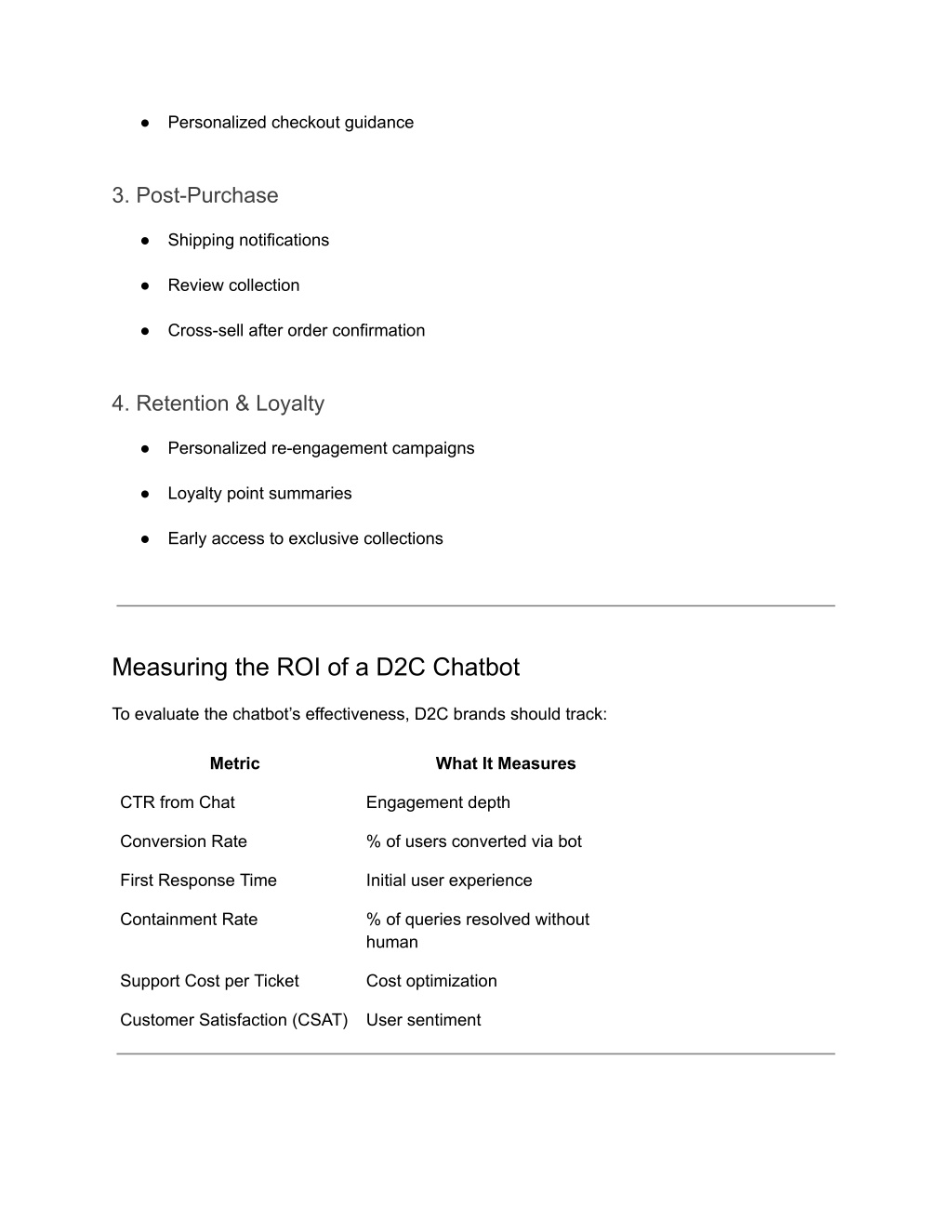 ● Personalized checkout guidance

3. Post-Purchase

● Shipping notifications

● Review collection

● Cross-sell after order confirmation

4. Retention & Loyalty

● Personalized re-engagement campaigns

● Loyalty point summaries

● Early access to exclusive collections

Measuring the ROI of a D2C Chatbot

To evaluate the chatbot's effectiveness, D2C brands should track:

| Metric | What It Measures |
|---|---|
| CTR from Chat | Engagement depth |
| Conversion Rate | % of users converted via bot |
| First Response Time | Initial user experience |
| Containment Rate | % of queries resolved without human |
| Support Cost per Ticket | Cost optimization |
| Customer Satisfaction (CSAT) | User sentiment |